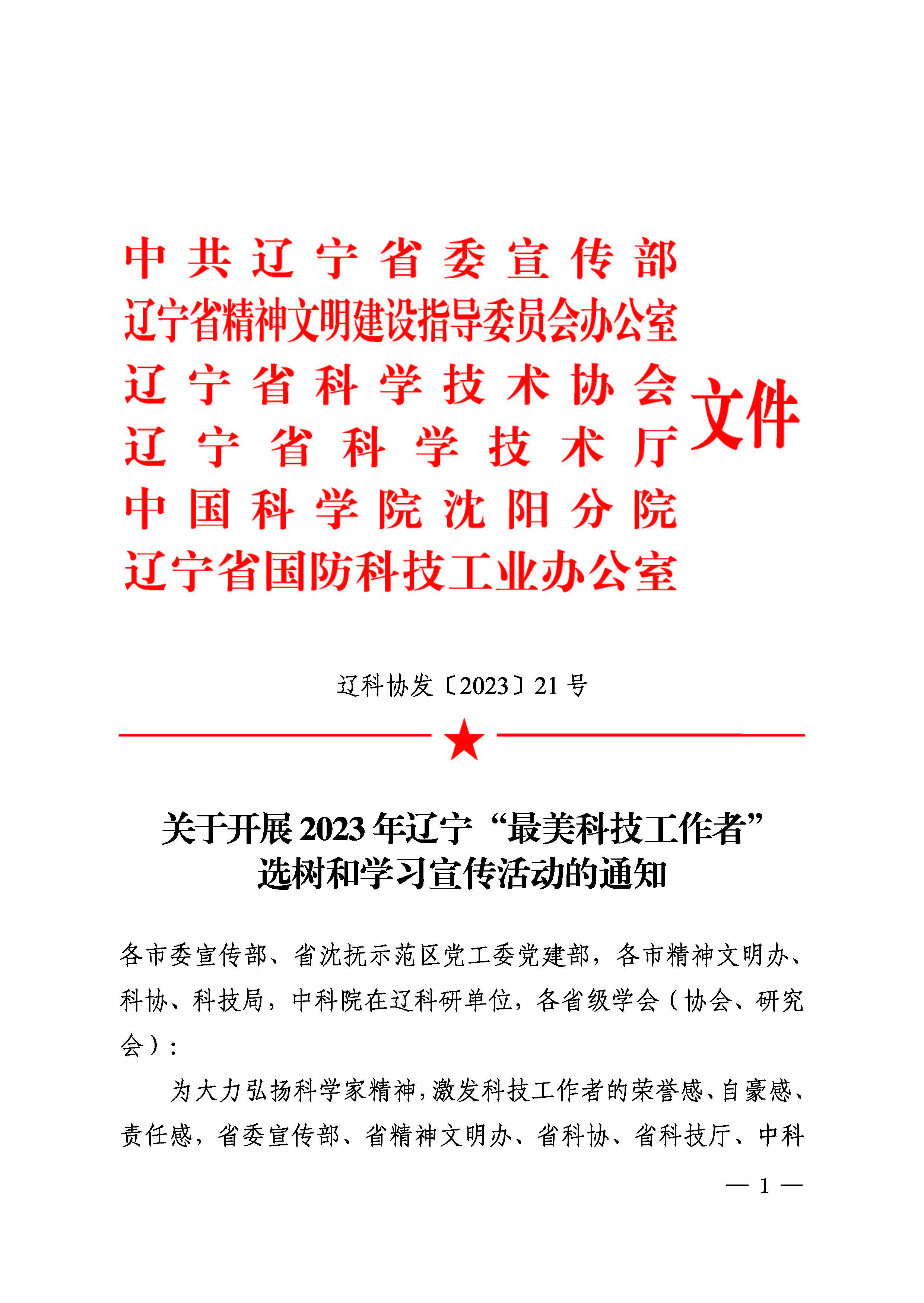 中共辽宁省委宣传部
辽宁省精神文明建设指导委员会办公室
辽宁省科学技术协会
辽宁省科学技术厅
中国科学院沈阳分院
辽宁省国防科技工业办公室
文件

辽科协发〔2023〕21号

关于开展2023年辽宁“最美科技工作者”选树和学习宣传活动的通知

各市委宣传部、省沈抚示范区党工委党建部，各市精神文明办、科协、科技局，中科院在辽科研单位，各省级学会（协会、研究会）：

为大力弘扬科学家精神，激发科技工作者的荣誉感、自豪感、责任感，省委宣传部、省精神文明办、省科协、省科技厅、中科

— 1 —